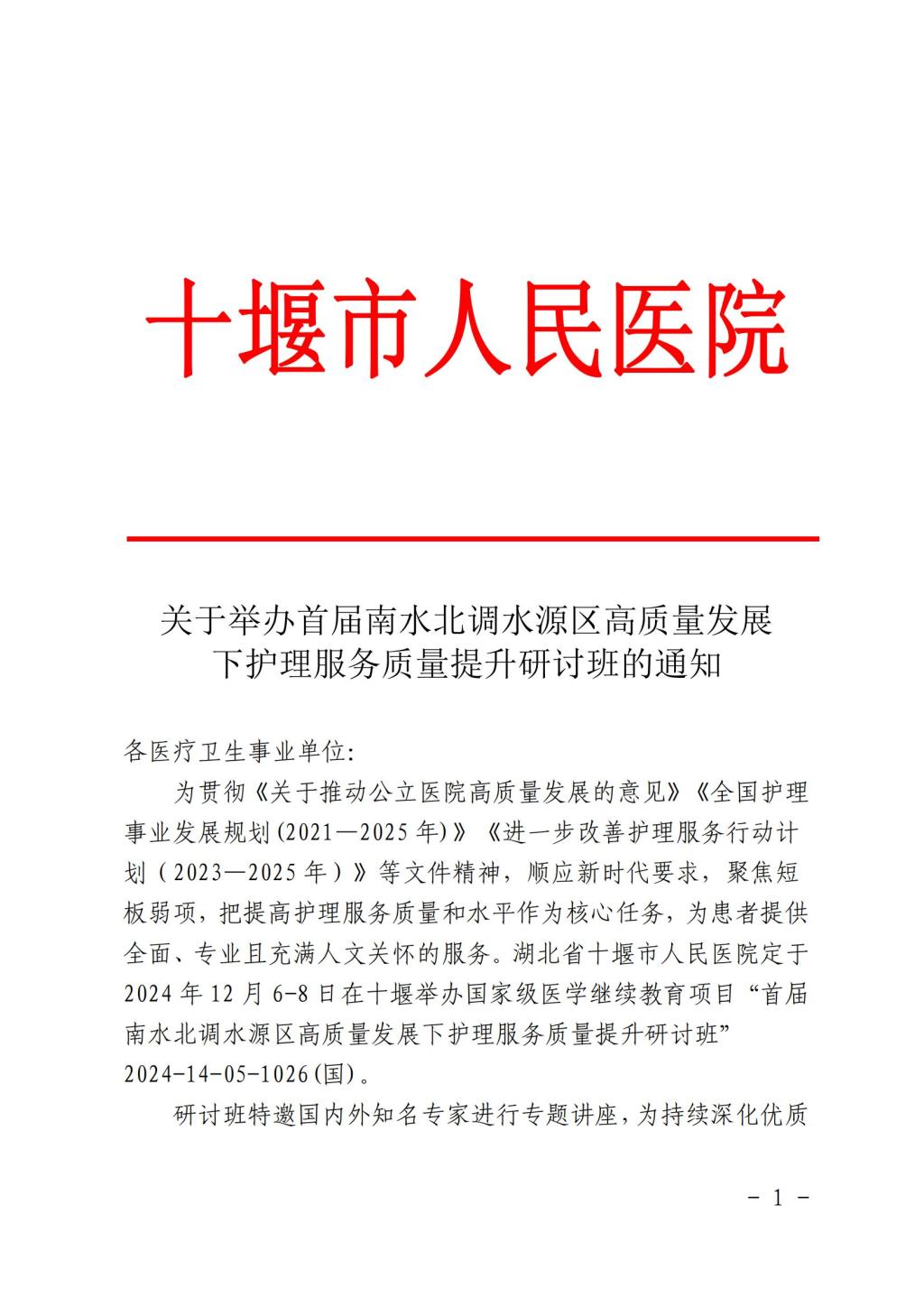 十堰市人民医院

关于举办首届南水北调水源区高质量发展下护理服务质量提升研讨班的通知

各医疗卫生事业单位:

为贯彻《关于推动公立医院高质量发展的意见》《全国护理事业发展规划(2021—2025年)》《进一步改善护理服务行动计划(2023—2025年)》等文件精神,顺应新时代要求,聚焦短板弱项,把提高护理服务质量和水平作为核心任务,为患者提供全面、专业且充满人文关怀的服务。湖北省十堰市人民医院定于2024年12月6-8日在十堰举办国家级医学继续教育项目“首届南水北调水源区高质量发展下护理服务质量提升研讨班”2024-14-05-1026(国)。

研讨班特邀国内外知名专家进行专题讲座,为持续深化优质

- 1 -